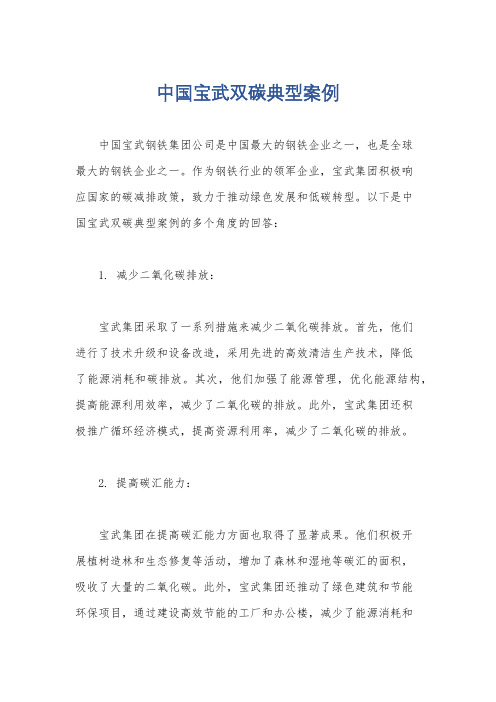 中国宝武双碳典型案例

中国宝武钢铁集团公司是中国最大的钢铁企业之一，也是全球最大的钢铁企业之一。作为钢铁行业的领军企业，宝武集团积极响应国家的碳减排政策，致力于推动绿色发展和低碳转型。以下是中国宝武双碳典型案例的多个角度的回答：

1. 减少二氧化碳排放：

宝武集团采取了一系列措施来减少二氧化碳排放。首先，他们进行了技术升级和设备改造，采用先进的高效清洁生产技术，降低了能源消耗和碳排放。其次，他们加强了能源管理，优化能源结构，提高能源利用效率，减少了二氧化碳的排放。此外，宝武集团还积极推广循环经济模式，提高资源利用率，减少了二氧化碳的排放。

2. 提高碳汇能力：

宝武集团在提高碳汇能力方面也取得了显著成果。他们积极开展植树造林和生态修复等活动，增加了森林和湿地等碳汇的面积，吸收了大量的二氧化碳。此外，宝武集团还推动了绿色建筑和节能环保项目，通过建设高效节能的工厂和办公楼，减少了能源消耗和